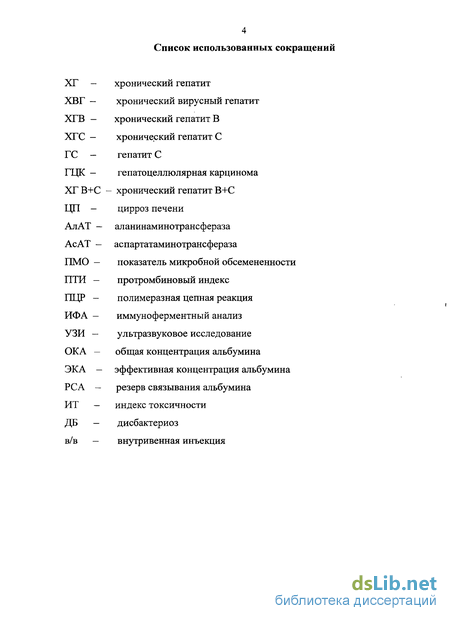 4

Список использованных сокращений

ХГ – хронический гепатит

ХВГ – хронический вирусный гепатит

ХГВ – хронический гепатит В

ХГС – хронический гепатит С

ГС – гепатит С

ГЦК – гепатоцеллюлярная карцинома

ХГ В+С – хронический гепатит В+С

ЦП – цирроз печени

АлАТ – аланинаминотрансфераза

АсАТ – аспартатаминотрансфераза

ПМО – показатель микробной обсемененности

ПТИ – протромбиновый индекс

ПЦР – полимеразная цепная реакция

ИФА – иммуноферментный анализ

УЗИ – ультразвуковое исследование

ОКА – общая концентрация альбумина

ЭКА – эффективная концентрация альбумина

РСА – резерв связывания альбумина

ИТ – индекс токсичности

ДБ – дисбактериоз

в/в – внутривенная инъекция

dsLib.net
библиотека диссертаций